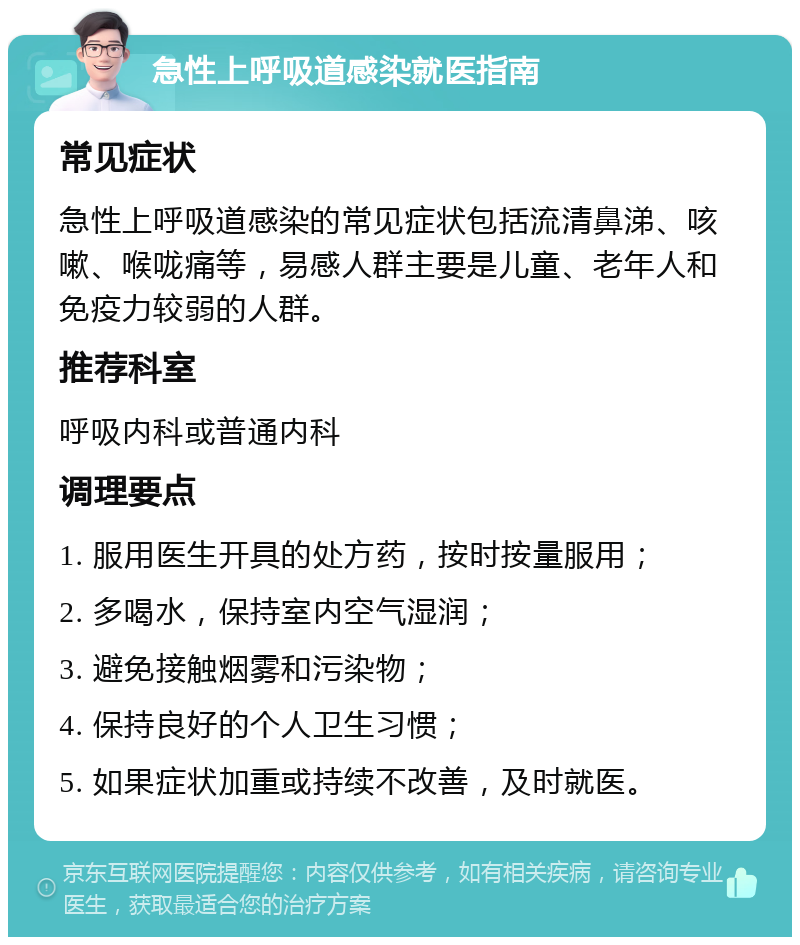 急性上呼吸道感染就医指南

常见症状

急性上呼吸道感染的常见症状包括流清鼻涕、咳嗽、喉咙痛等，易感人群主要是儿童、老年人和免疫力较弱的人群。

推荐科室

呼吸内科或普通内科

调理要点

1. 服用医生开具的处方药，按时按量服用；

2. 多喝水，保持室内空气湿润；

3. 避免接触烟雾和污染物；

4. 保持良好的个人卫生习惯；

5. 如果症状加重或持续不改善，及时就医。

京东互联网医院提醒您：内容仅供参考，如有相关疾病，请咨询专业医生，获取最适合您的治疗方案